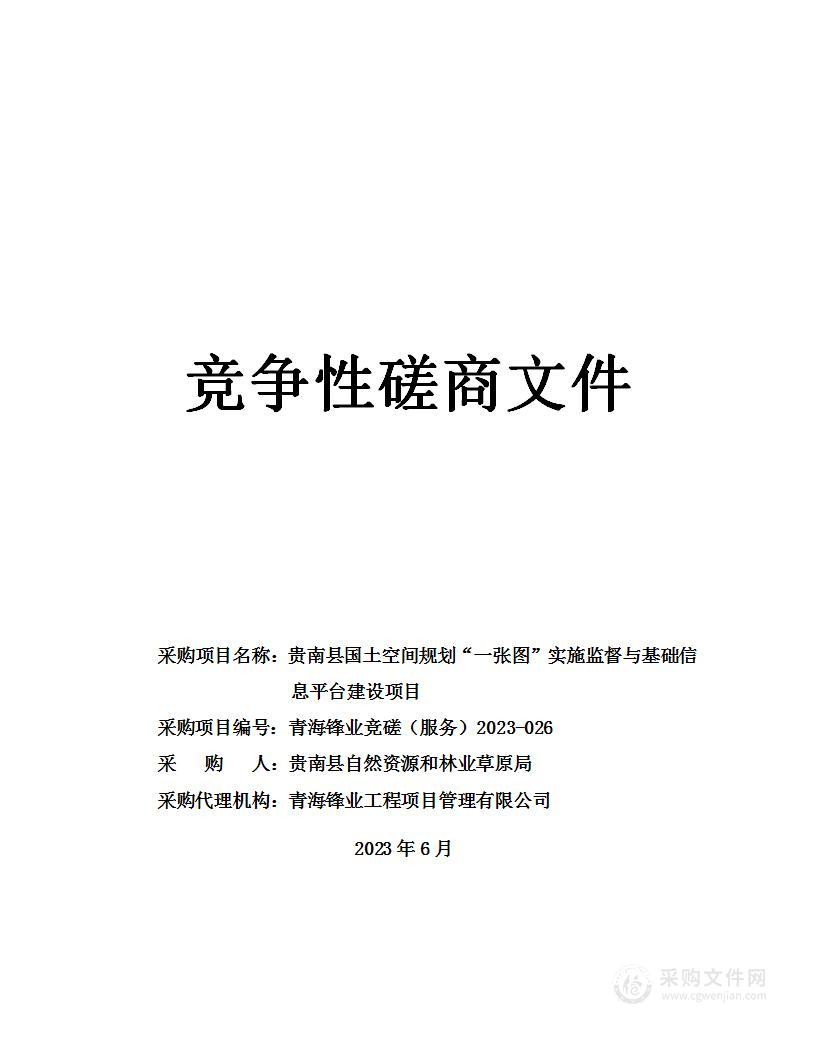 竞争性磋商文件

采购项目名称：贵南县国土空间规划“一张图”实施监督与基础信息平台建设项目

采购项目编号：青海锋业竞磋（服务）2023-026

采　购　人：贵南县自然资源和林业草原局

采购代理机构：青海锋业工程项目管理有限公司

2023 年 6 月

采购文件网
www.cgwenjian.com